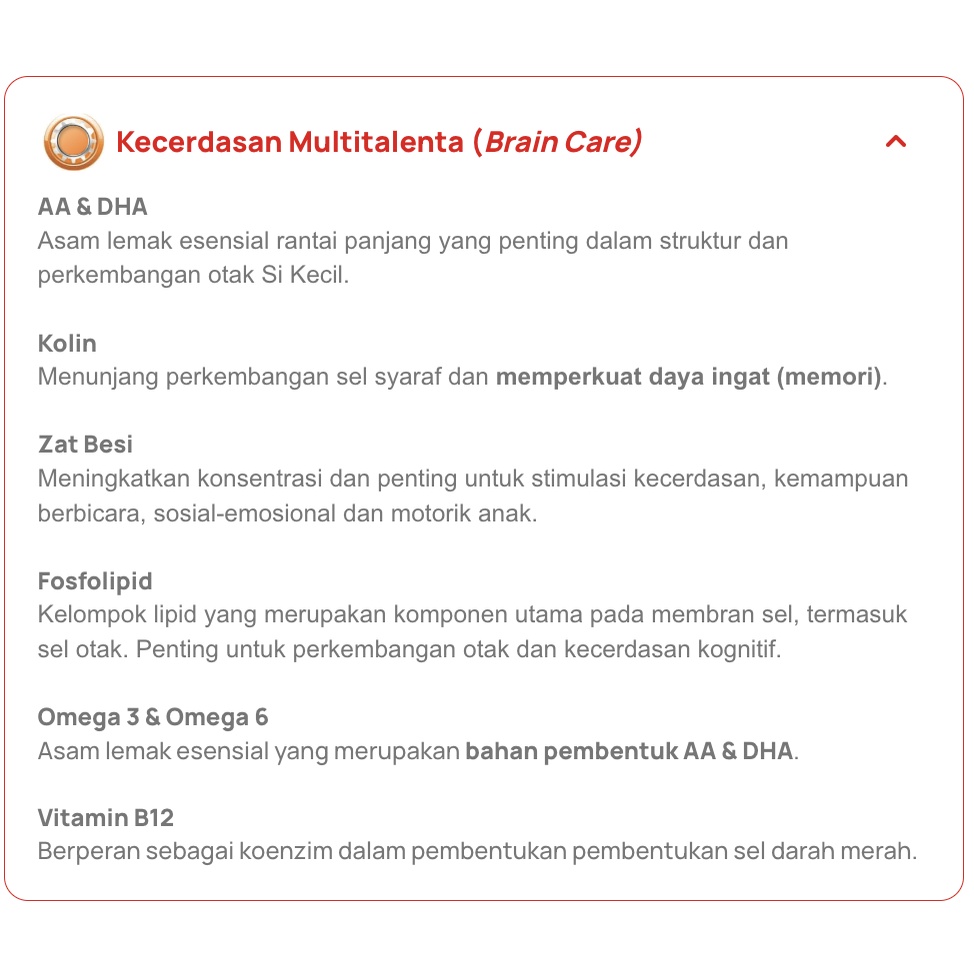 Kecerdasan Multitalenta (Brain Care)

AA & DHA
Asam lemak esensial rantai panjang yang penting dalam struktur dan perkembangan otak Si Kecil.

Kolin
Menunjang perkembangan sel syaraf dan memperkuat daya ingat (memori).

Zat Besi
Meningkatkan konsentrasi dan penting untuk stimulasi kecerdasan, kemampuan berbicara, sosial-emosional dan motorik anak.

Fosfolipid
Kelompok lipid yang merupakan komponen utama pada membran sel, termasuk sel otak. Penting untuk perkembangan otak dan kecerdasan kognitif.

Omega 3 & Omega 6
Asam lemak esensial yang merupakan bahan pembentuk AA & DHA.

Vitamin B12
Berperan sebagai koenzim dalam pembentukan pembentukan sel darah merah.